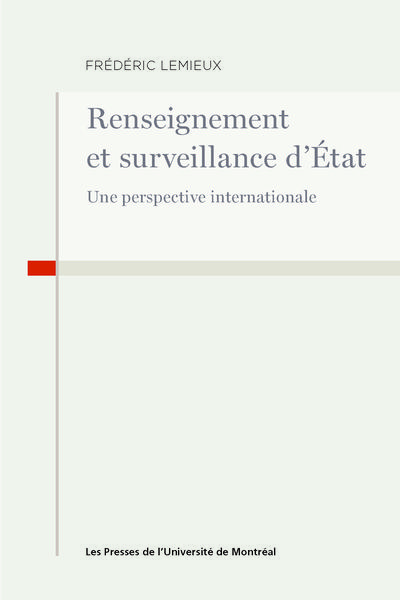 FRÉDÉRIC LEMIEUX

Renseignement et surveillance d'État

Une perspective internationale

Les Presses de l'Université de Montréal